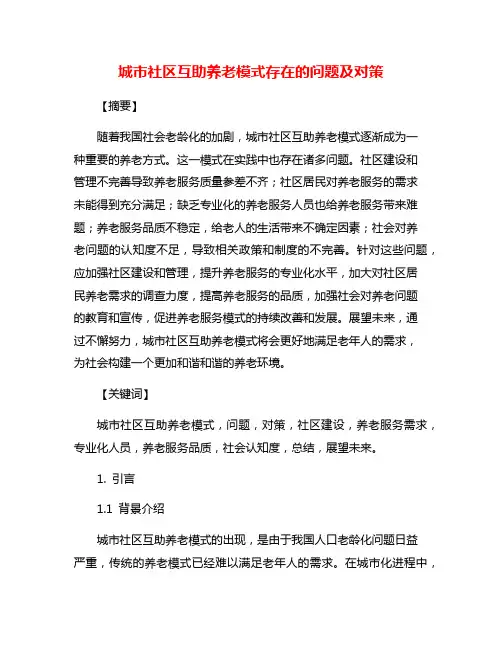 城市社区互助养老模式存在的问题及对策

【摘要】

随着我国社会老龄化的加剧，城市社区互助养老模式逐渐成为一种重要的养老方式。这一模式在实践中也存在诸多问题。社区建设和管理不完善导致养老服务质量参差不齐；社区居民对养老服务的需求未能得到充分满足；缺乏专业化的养老服务人员也给养老服务带来难题；养老服务品质不稳定，给老人的生活带来不确定因素；社会对养老问题的认知度不足，导致相关政策和制度的不完善。针对这些问题，应加强社区建设和管理，提升养老服务的专业化水平，加大对社区居民养老需求的调查力度，提高养老服务的品质，加强社会对养老问题的教育和宣传，促进养老服务模式的持续改善和发展。展望未来，通过不懈努力，城市社区互助养老模式将会更好地满足老年人的需求，为社会构建一个更加和谐和谐的养老环境。

【关键词】

城市社区互助养老模式，问题，对策，社区建设，养老服务需求，专业化人员，养老服务品质，社会认知度，总结，展望未来。

1. 引言

1.1 背景介绍

城市社区互助养老模式的出现，是由于我国人口老龄化问题日益严重，传统的养老模式已经难以满足老年人的需求。在城市化进程中，